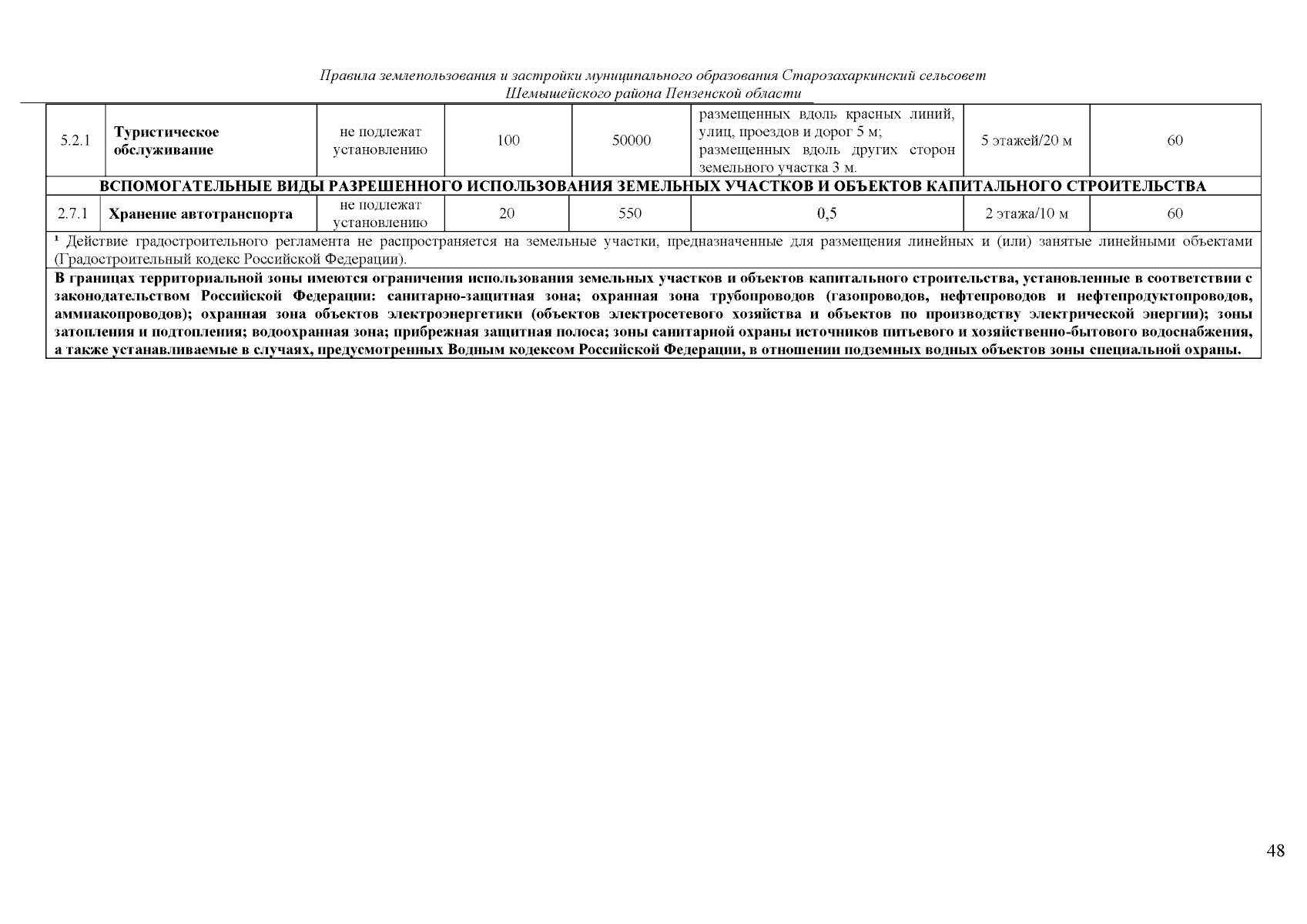 Правила землепользования и застройки муниципального образования Старозахаркинский сельсовет Шемышейского района Пензенской области

| 5.2.1 | Туристическое обслуживание | не подлежат установлению | 100 | 50000 | размещенных вдоль красных линий, улиц, проездов и дорог 5 м; размещенных вдоль других сторон земельного участка 3 м. | 5 этажей/20 м | 60 |
|---|---|---|---|---|---|---|---|
| ВСПОМОГАТЕЛЬНЫЕ ВИДЫ РАЗРЕШЕННОГО ИСПОЛЬЗОВАНИЯ ЗЕМЕЛЬНЫХ УЧАСТКОВ И ОБЪЕКТОВ КАПИТАЛЬНОГО СТРОИТЕЛЬСТВА | | | | | | | |
| 2.7.1 | Хранение автотранспорта | не подлежат установлению | 20 | 550 | 0,5 | 2 этажа/10 м | 60 |
| $^{1}$ Действие градостроительного регламента не распространяется на земельные участки, предназначенные для размещения линейных и (или) занятые линейными объектами (Градостроительный кодекс Российской Федерации). | | | | | | | |
| В границах территориальной зоны имеются ограничения использования земельных участков и объектов капитального строительства, установленные в соответствии с законодательством Российской Федерации: санитарно-защитная зона; охранная зона трубопроводов (газопроводов, нефтепроводов и нефтепродуктопроводов, аммиакопроводов); охранная зона объектов электроэнергетики (объектов электросетевого хозяйства и объектов по производству электрической энергии); зоны затопления и подтопления; водоохранная зона; прибрежная защитная полоса; зоны санитарной охраны источников питьевого и хозяйственно-бытового водоснабжения, а также устанавливаемые в случаях, предусмотренных Водным кодексом Российской Федерации, в отношении подземных водных объектов зоны специальной охраны. | | | | | | | |

48